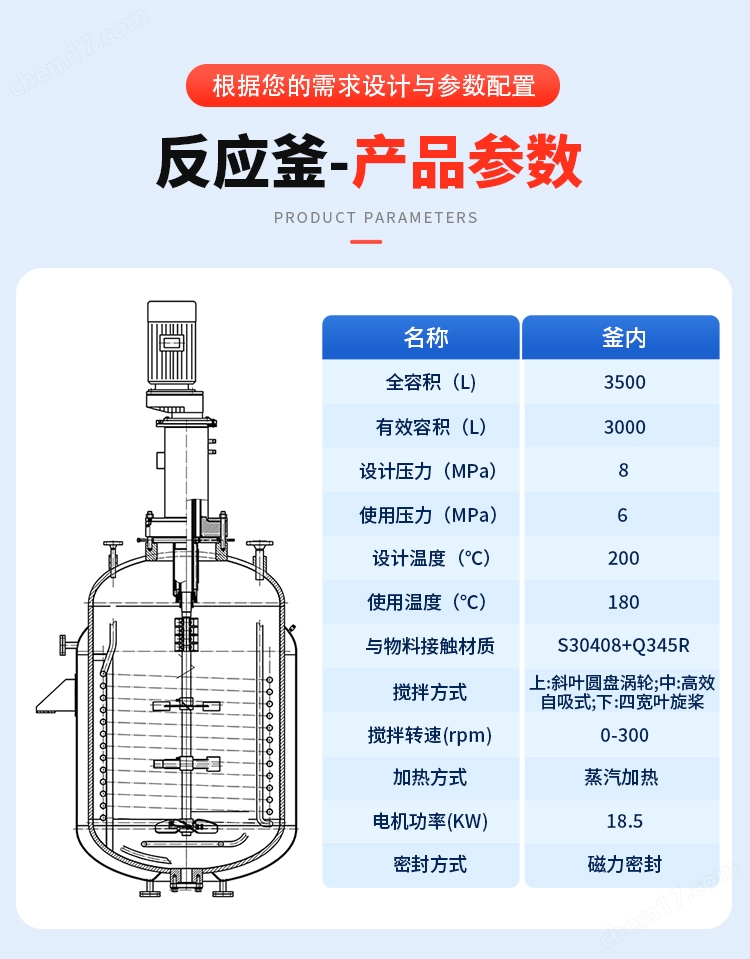 根据您的需求设计与参数配置

反应釜-产品参数

PRODUCT PARAMETERS

| 名称 | 釜内 |
|---|---|
| 全容积（L) | 3500 |
| 有效容积（L) | 3000 |
| 设计压力（MPa) | 8 |
| 使用压力（MPa) | 6 |
| 设计温度（℃) | 200 |
| 使用温度（℃) | 180 |
| 与物料接触材质 | S30408+Q345R |
| 搅拌方式 | 上:斜叶圆盘涡轮;中:高效自吸式;下:四宽叶旋桨 |
| 搅拌转速(rpm) | 0-300 |
| 加热方式 | 蒸汽加热 |
| 电机功率(KW) | 18.5 |
| 密封方式 | 磁力密封 |

chem17.com